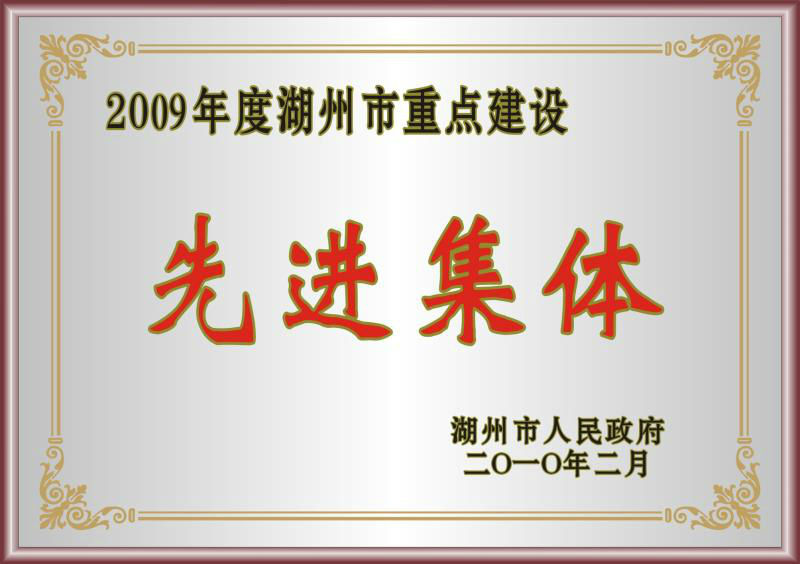 2009年度湖州市重点建设

先进集体

湖州市人民政府
二〇一〇年二月